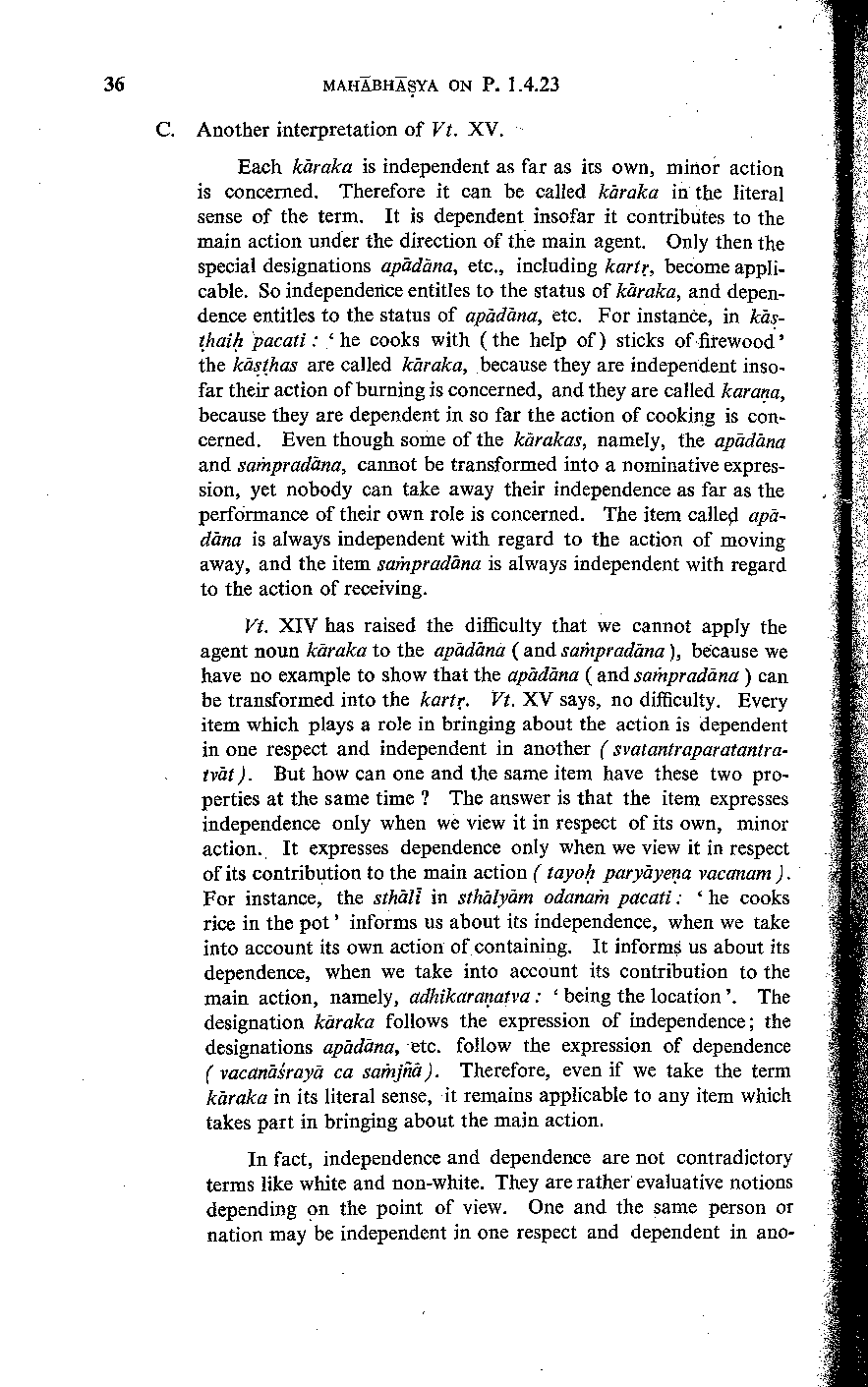 36 MAHĀBHĀṢYA ON P. 1.4.23

C. Another interpretation of Vt. XV.

Each kāraka is independent as far as its own, minor action is concerned. Therefore it can be called kāraka in the literal sense of the term. It is dependent insofar it contributes to the main action under the direction of the main agent. Only then the special designations apādāna, etc., including kartṛ, become applicable. So independence entitles to the status of kāraka, and dependence entitles to the status of apādāna, etc. For instance, in kāṣṭhaiḥ pacati : ' he cooks with ( the help of ) sticks of firewood ' the kāṣṭhas are called kāraka, because they are independent insofar their action of burning is concerned, and they are called karaṇa, because they are dependent in so far the action of cooking is concerned. Even though some of the kārakas, namely, the apādāna and saṁpradāna, cannot be transformed into a nominative expression, yet nobody can take away their independence as far as the performance of their own role is concerned. The item called apādāna is always independent with regard to the action of moving away, and the item saṁpradāna is always independent with regard to the action of receiving.

Vt. XIV has raised the difficulty that we cannot apply the agent noun kāraka to the apādāna ( and saṁpradāna ), because we have no example to show that the apādāna ( and saṁpradāna ) can be transformed into the kartṛ. Vt. XV says, no difficulty. Every item which plays a role in bringing about the action is dependent in one respect and independent in another ( svatantraparatantratvāt ). But how can one and the same item have these two properties at the same time ? The answer is that the item expresses independence only when we view it in respect of its own, minor action. It expresses dependence only when we view it in respect of its contribution to the main action ( tayoḥ paryāyeṇa vacanam ). For instance, the sthālī in sthālyām odanaṁ pacati : ' he cooks rice in the pot ' informs us about its independence, when we take into account its own action of containing. It informs us about its dependence, when we take into account its contribution to the main action, namely, adhikaraṇatva : ' being the location '. The designation kāraka follows the expression of independence; the designations apādāna, etc. follow the expression of dependence ( vacanāśrayā ca saṁjñā ). Therefore, even if we take the term kāraka in its literal sense, it remains applicable to any item which takes part in bringing about the main action.

In fact, independence and dependence are not contradictory terms like white and non-white. They are rather evaluative notions depending on the point of view. One and the same person or nation may be independent in one respect and dependent in ano-